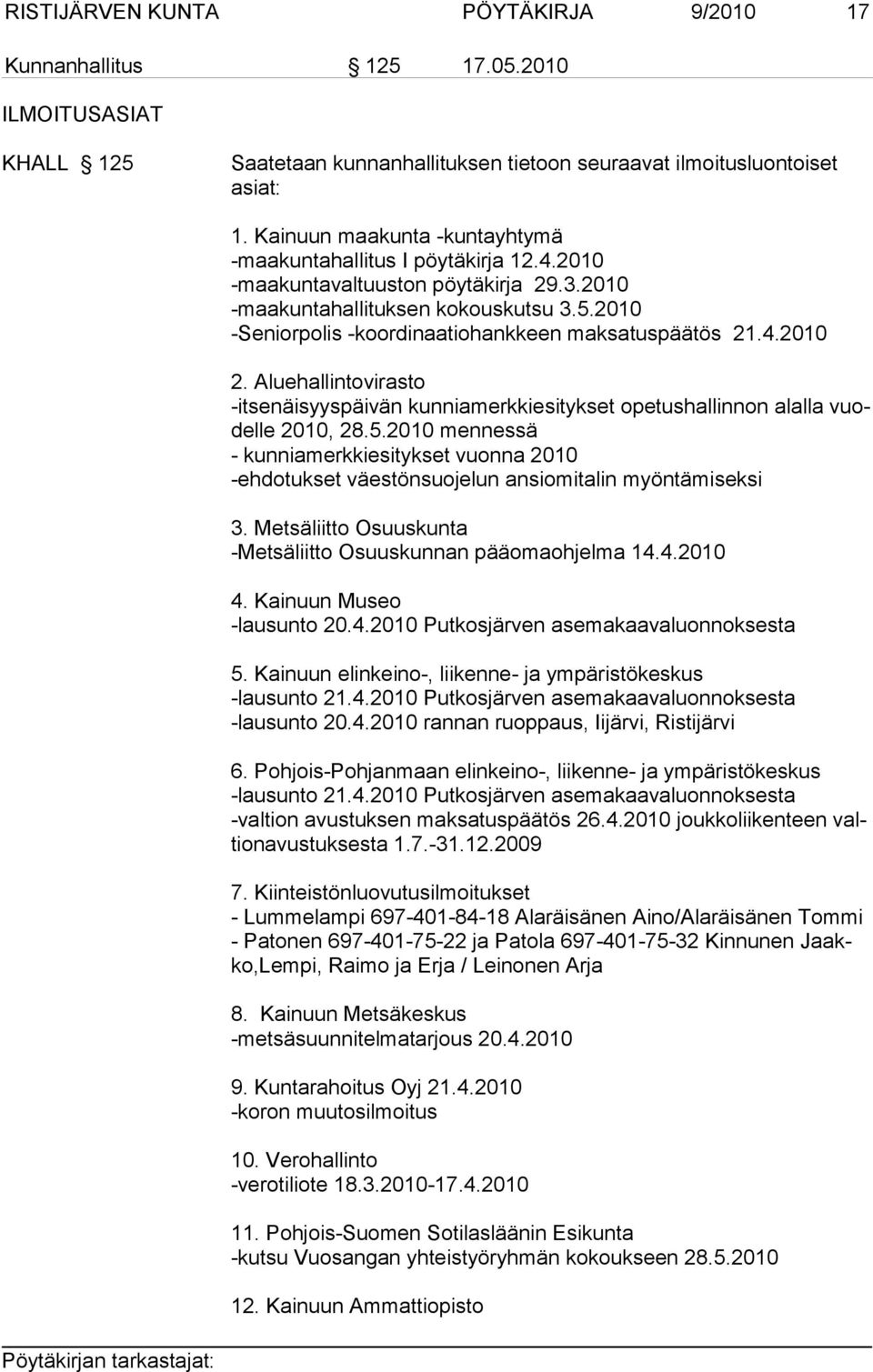 RISTIJÄRVEN KUNTA PÖYTÄKIRJA 9/2010 17

Kunnanhallitus § 125 17.05.2010

ILMOITUSASIAT

KHALL § 125 Saatetaan kunnanhallituksen tietoon seuraavat ilmoitusluontoiset asiat:

1. Kainuun maakunta -kuntayhtymä
-maakuntahallitus I pöytäkirja 12.4.2010
-maakuntavaltuuston pöytäkirja 29.3.2010
-maakuntahallituksen kokouskutsu 3.5.2010
-Seniorpolis -koordinaatiohankkeen maksatuspäätös 21.4.2010

2. Aluehallintovirasto
-itsenäisyyspäivän kunniamerkkiesitykset opetushallinnon alalla vuodelle 2010, 28.5.2010 mennessä
- kunniamerkkiesitykset vuonna 2010
-ehdotukset väestönsuojelun ansiomitalin myöntämiseksi

3. Metsäliitto Osuuskunta
-Metsäliitto Osuuskunnan pääomaohjelma 14.4.2010

4. Kainuun Museo
-lausunto 20.4.2010 Putkosjärven asemakaavaluonnoksesta

5. Kainuun elinkeino-, liikenne- ja ympäristökeskus
-lausunto 21.4.2010 Putkosjärven asemakaavaluonnoksesta
-lausunto 20.4.2010 rannan ruoppaus, Iijärvi, Ristijärvi

6. Pohjois-Pohjanmaan elinkeino-, liikenne- ja ympäristökeskus
-lausunto 21.4.2010 Putkosjärven asemakaavaluonnoksesta
-valtion avustuksen maksatuspäätös 26.4.2010 joukkoliikenteen valtionavustuksesta 1.7.-31.12.2009

7. Kiinteistönluovutusilmoitukset
- Lummelampi 697-401-84-18 Alaräisänen Aino/Alaräisänen Tommi
- Patonen 697-401-75-22 ja Patola 697-401-75-32 Kinnunen Jaakko,Lempi, Raimo ja Erja / Leinonen Arja

8. Kainuun Metsäkeskus
-metsäsuunnitelmatarjous 20.4.2010

9. Kuntarahoitus Oyj 21.4.2010
-koron muutosilmoitus

10. Verohallinto
-verotiliote 18.3.2010-17.4.2010

11. Pohjois-Suomen Sotilasläänin Esikunta
-kutsu Vuosangan yhteistyöryhmän kokoukseen 28.5.2010

12. Kainuun Ammattiopisto

Pöytäkirjan tarkastajat: